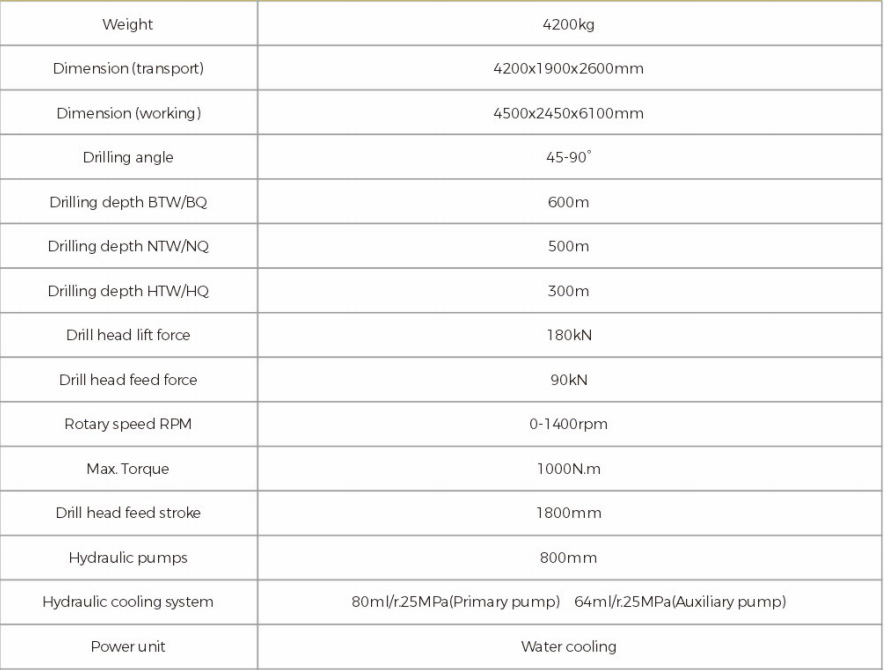 | Weight | 4200kg |
|---|---|
| Dimension (transport) | 4200x1900x2600mm |
| Dimension (working) | 4500x2450x6100mm |
| Drilling angle | 45-90° |
| Drilling depth BTW/BQ | 600m |
| Drilling depth NTW/NQ | 500m |
| Drilling depth HTW/HQ | 300m |
| Drill head lift force | 180kN |
| Drill head feed force | 90kN |
| Rotary speed RPM | 0-1400rpm |
| Max. Torque | 1000N.m |
| Drill head feed stroke | 1800mm |
| Hydraulic pumps | 800mm |
| Hydraulic cooling system | 80ml/r.25MPa(Primary pump) 64ml/r.25MPa(Auxiliary pump) |
| Power unit | Water cooling |